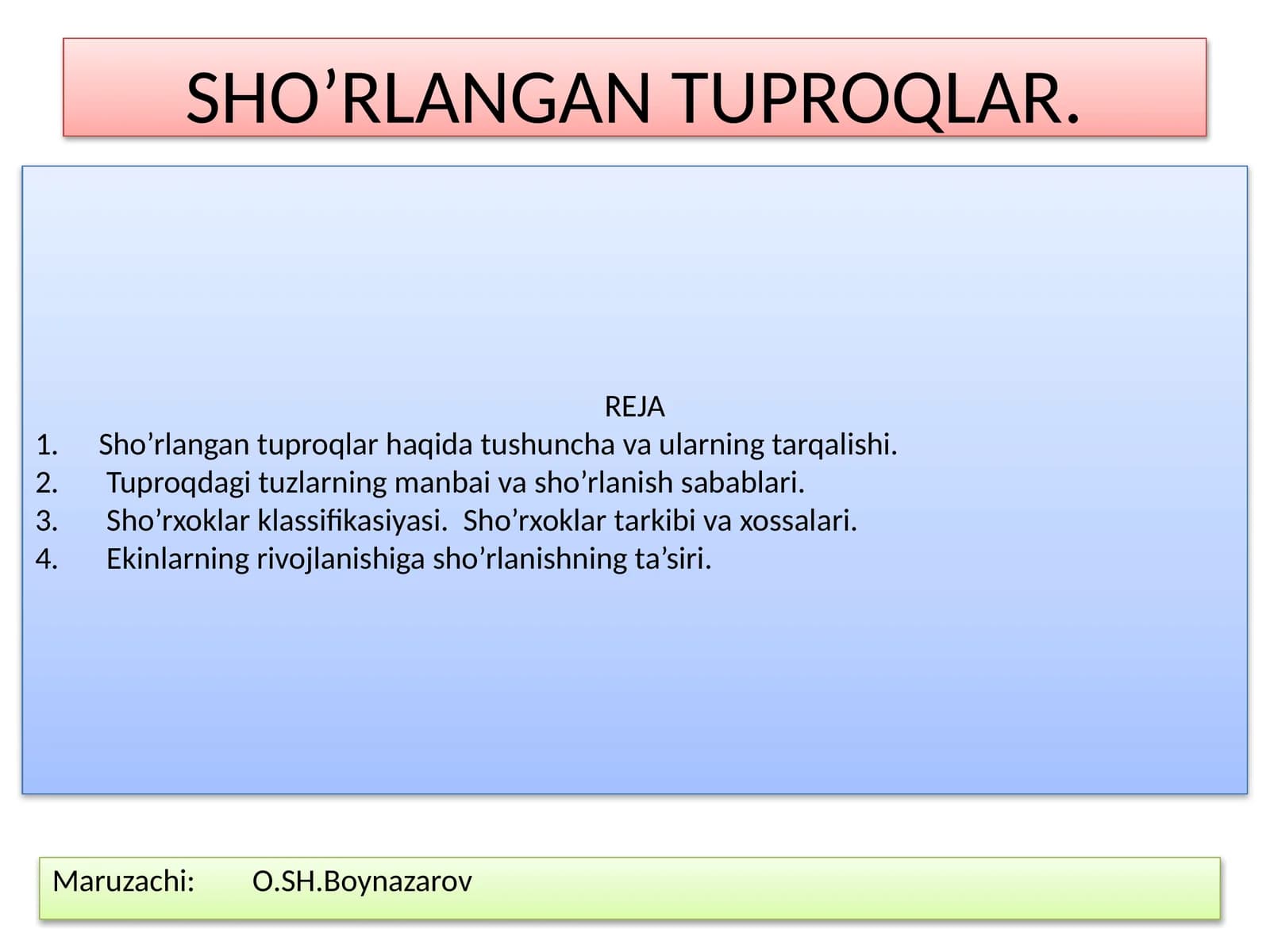 SHO’RLANGAN TUPROQLAR.

REJA

1. Sho’rlangan tuproqlar haqida tushuncha va ularning tarqalishi.
2. Tuproqdagi tuzlarning manbai va sho’rlanish sabablari.
3. Sho’rxoklar klassifikasiyasi. Sho’rxoklar tarkibi va xossalari.
4. Ekinlarning rivojlanishiga sho’rlanishning ta’siri.

Maruzachi: O.SH.Boynazarov